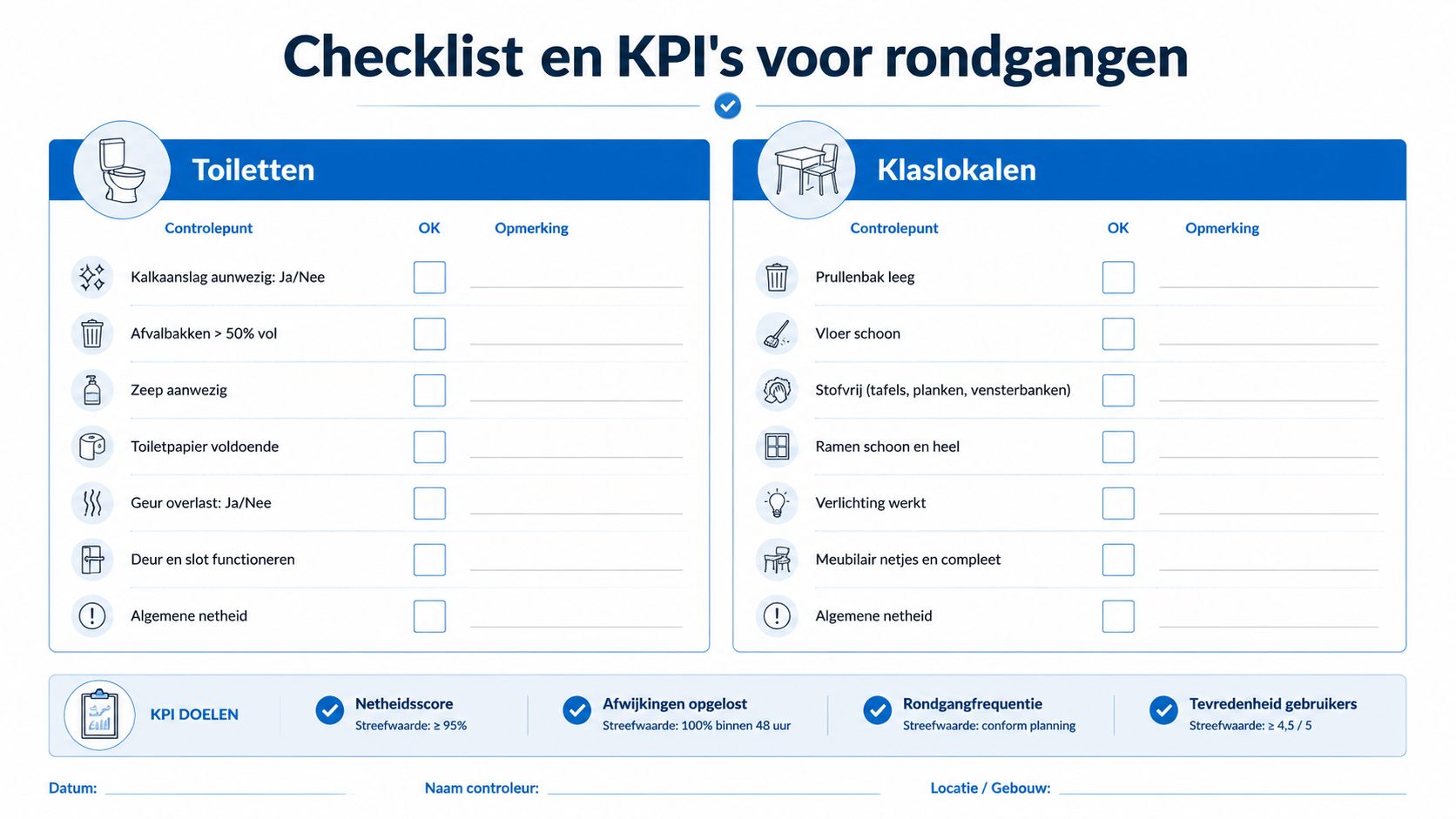 Checklist en KPI's voor rondgangen

Toiletten

| Controlepunt | OK | Opmerking |
|---|---|---|
| Kalkaanslag aunwezig: Ja/Nee | | |
| Afvalbakken > 50% vol | | |
| Zeep aanwezig | | |
| Toiletpapier voldoende | | |
| Geur overlast: Ja/Nee | | |
| Deur en slot functioneren | | |
| Algemene netheid | | |

Klaslokalen

| Controlepunt | OK | Opmerking |
|---|---|---|
| Prullenbak leeg | | |
| Vloer schoon | | |
| Stofvrij (tafels, planken, vensterbanken) | | |
| Ramen schoon en heel | | |
| Verlichting werkt | | |
| Meubilair netjes en compleet | | |
| Algemene netheid | | |

KPI DOELEN

Netheidsscore
Streefwaarde: ≥ 95%

Afwijkingen opgelost
Streefwaarde: 100% binnen 48 uur

Rondgangfrequentie
Streefwaarde: conform planning

Tevredenheid gebruikers
Streefwaarde: ≥ 4,5 / 5

Datum:

Naam controleur:

Locatie / Gebouw: